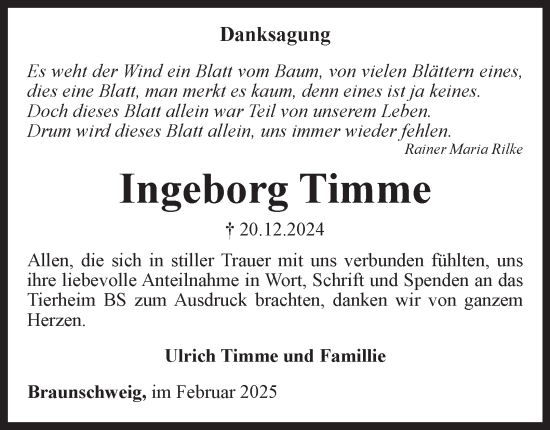 Danksagung

Es weht der Wind ein Blatt vom Baum, von vielen Blättern eines,
dies eine Blatt, man merkt es kaum, denn eines ist ja keines.
Doch dieses Blatt allein war Teil von unserem Leben.
Drum wird dieses Blatt allein, uns immer wieder fehlen.

Rainer Maria Rilke

Ingeborg Timme

† 20.12.2024

Allen, die sich in stiller Trauer mit uns verbunden fühlten, uns ihre liebevolle Anteilnahme in Wort, Schrift und Spenden an das Tierheim BS zum Ausdruck brachten, danken wir von ganzem Herzen.

Ulrich Timme und Famillie

Braunschweig, im Februar 2025